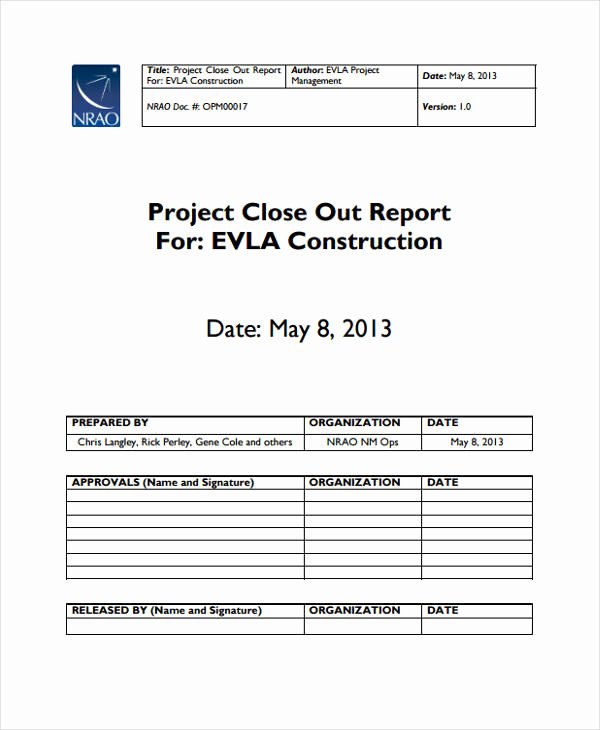 NRAO

| Title: Project Close Out Report For: EVLA Construction | Author: EVLA Project Management | Date: May 8, 2013 |
|---|---|---|
| NRAO Doc. #: OPM00017 | | Version: 1.0 |

Project Close Out Report
For: EVLA Construction

Date: May 8, 2013

| PREPARED BY | ORGANIZATION | DATE |
|---|---|---|
| Chris Langley, Rick Perley, Gene Cole and others | NRAO NM Ops | May 8, 2013 |

| APPROVALS (Name and Signature) | ORGANIZATION | DATE |
|---|---|---|
| | | |
| | | |
| | | |
| | | |
| | | |
| | | |
| | | |

| RELEASED BY (Name and Signature) | ORGANIZATION | DATE |
|---|---|---|
| | | |